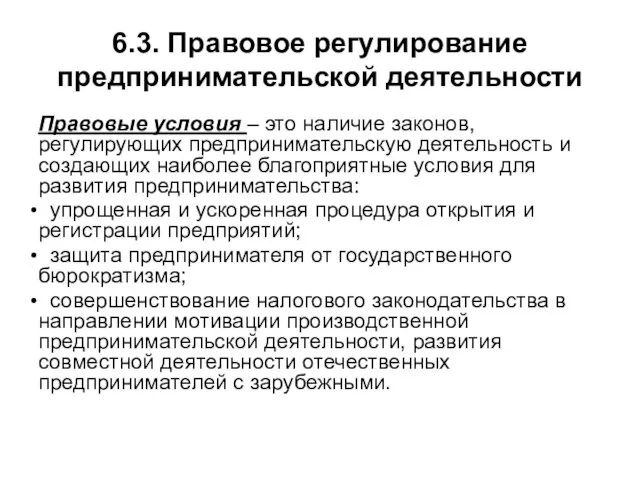 6.3. Правовое регулирование предпринимательской деятельности

Правовые условия – это наличие законов, регулирующих предпринимательскую деятельность и создающих наиболее благоприятные условия для развития предпринимательства:

• упрощенная и ускоренная процедура открытия и регистрации предприятий;
• защита предпринимателя от государственного бюрократизма;
• совершенствование налогового законодательства в направлении мотивации производственной предпринимательской деятельности, развития совместной деятельности отечественных предпринимателей с зарубежными.